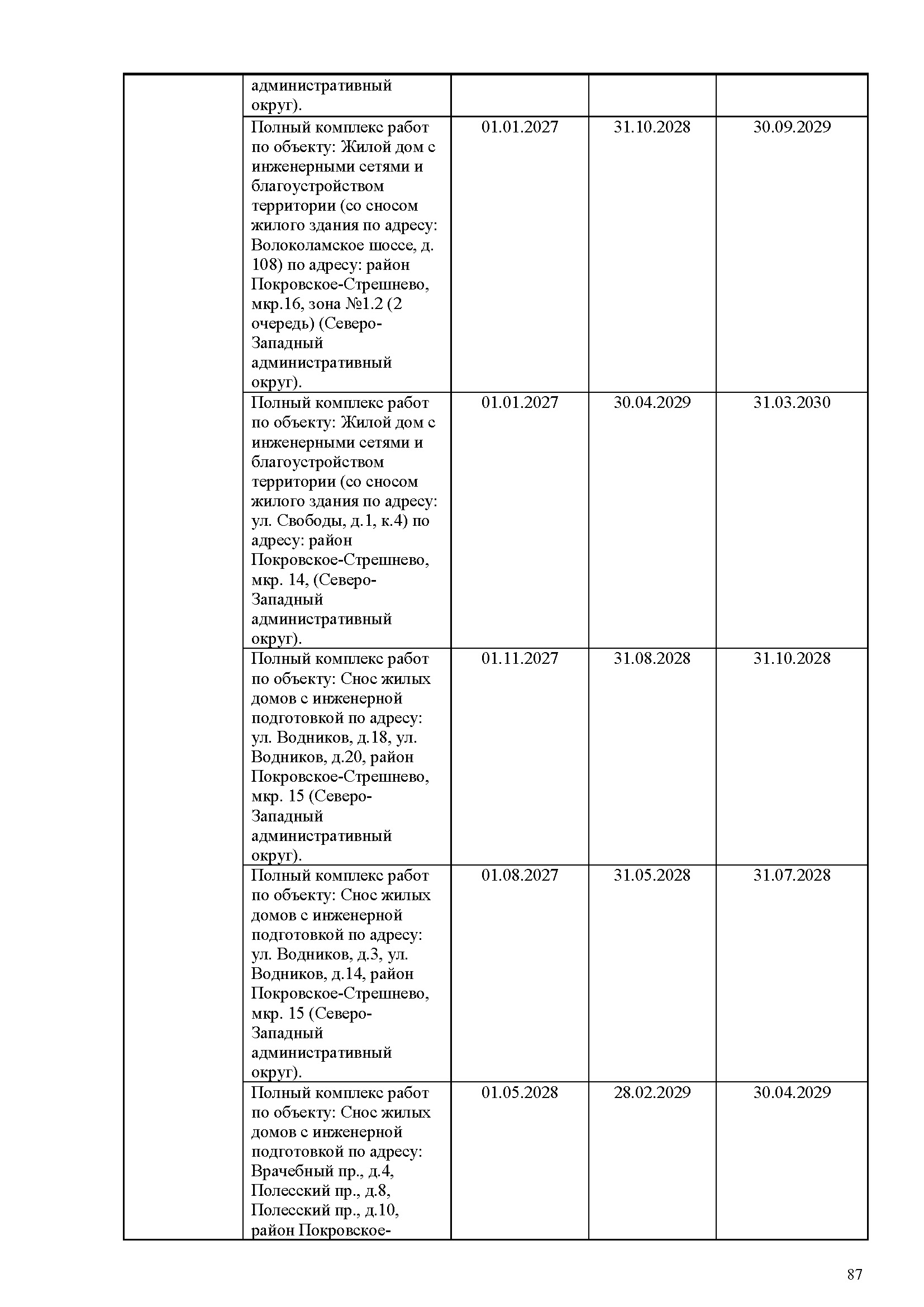 |  |  |  |  |  |
|---|---|---|---|---|
|  | административный округ). |  |  |  |
|  | Полный комплекс работ по объекту: Жилой дом с инженерными сетями и благоустройством территории (со сносом жилого здания по адресу: Волоколамское шоссе, д. 108) по адресу: район Покровское-Стрешнево, мкр.16, зона №1.2 (2 очередь) (Северо-Западный административный округ). | 01.01.2027 | 31.10.2028 | 30.09.2029 |
|  | Полный комплекс работ по объекту: Жилой дом с инженерными сетями и благоустройством территории (со сносом жилого здания по адресу: ул. Свободы, д.1, к.4) по адресу: район Покровское-Стрешнево, мкр. 14, (Северо-Западный административный округ). | 01.01.2027 | 30.04.2029 | 31.03.2030 |
|  | Полный комплекс работ по объекту: Снос жилых домов с инженерной подготовкой по адресу: ул. Водников, д.18, ул. Водников, д.20, район Покровское-Стрешнево, мкр. 15 (Северо-Западный административный округ). | 01.11.2027 | 31.08.2028 | 31.10.2028 |
|  | Полный комплекс работ по объекту: Снос жилых домов с инженерной подготовкой по адресу: ул. Водников, д.3, ул. Водников, д.14, район Покровское-Стрешнево, мкр. 15 (Северо-Западный административный округ). | 01.08.2027 | 31.05.2028 | 31.07.2028 |
|  | Полный комплекс работ по объекту: Снос жилых домов с инженерной подготовкой по адресу: Врачебный пр., д.4, Полесский пр., д.8, Полесский пр., д.10, район Покровское- | 01.05.2028 | 28.02.2029 | 30.04.2029 |

87